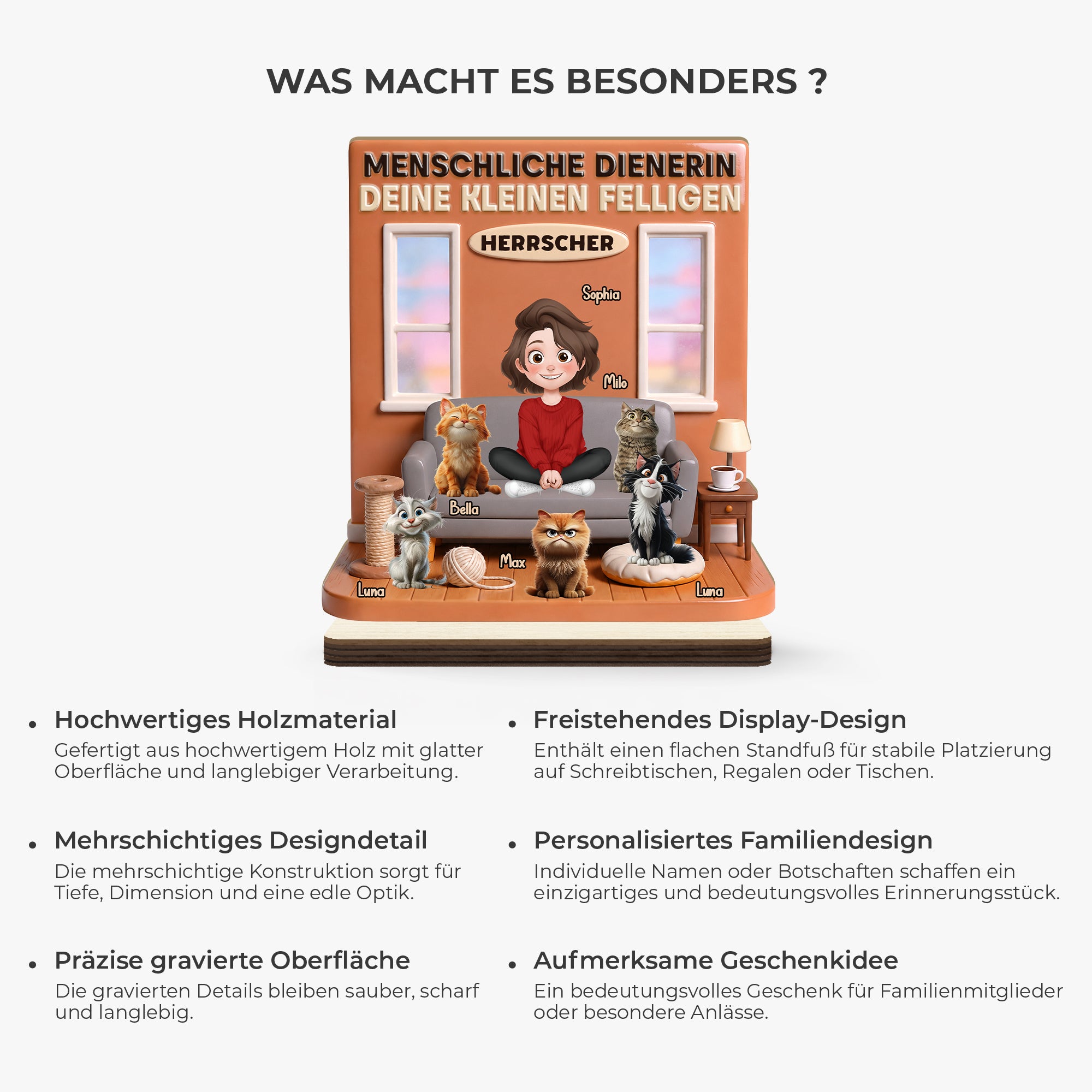 WAS MACHT ES BESONDERS ?

MENSCHLICHE DIENERIN
DEINE KLEINEN FELLIGEN
HERRSCHER

Sophia
Milo
Bella
Max
Luna
Luna

• Hochwertiges Holzmaterial
Gefertigt aus hochwertigem Holz mit glatter Oberfläche und langlebiger Verarbeitung.

• Mehrschichtiges Designdetail
Die mehrschichtige Konstruktion sorgt für Tiefe, Dimension und eine edle Optik.

• Präzise gravierte Oberfläche
Die gravierten Details bleiben sauber, scharf und langlebig.

• Freistehendes Display-Design
Enthält einen flachen Standfuß für stabile Platzierung auf Schreibtischen, Regalen oder Tischen.

• Personalisiertes Familiendesign
Individuelle Namen oder Botschaften schaffen ein einzigartiges und bedeutungsvolles Erinnerungsstück.

• Aufmerksame Geschenkidee
Ein bedeutungsvolles Geschenk für Familienmitglieder oder besondere Anlässe.